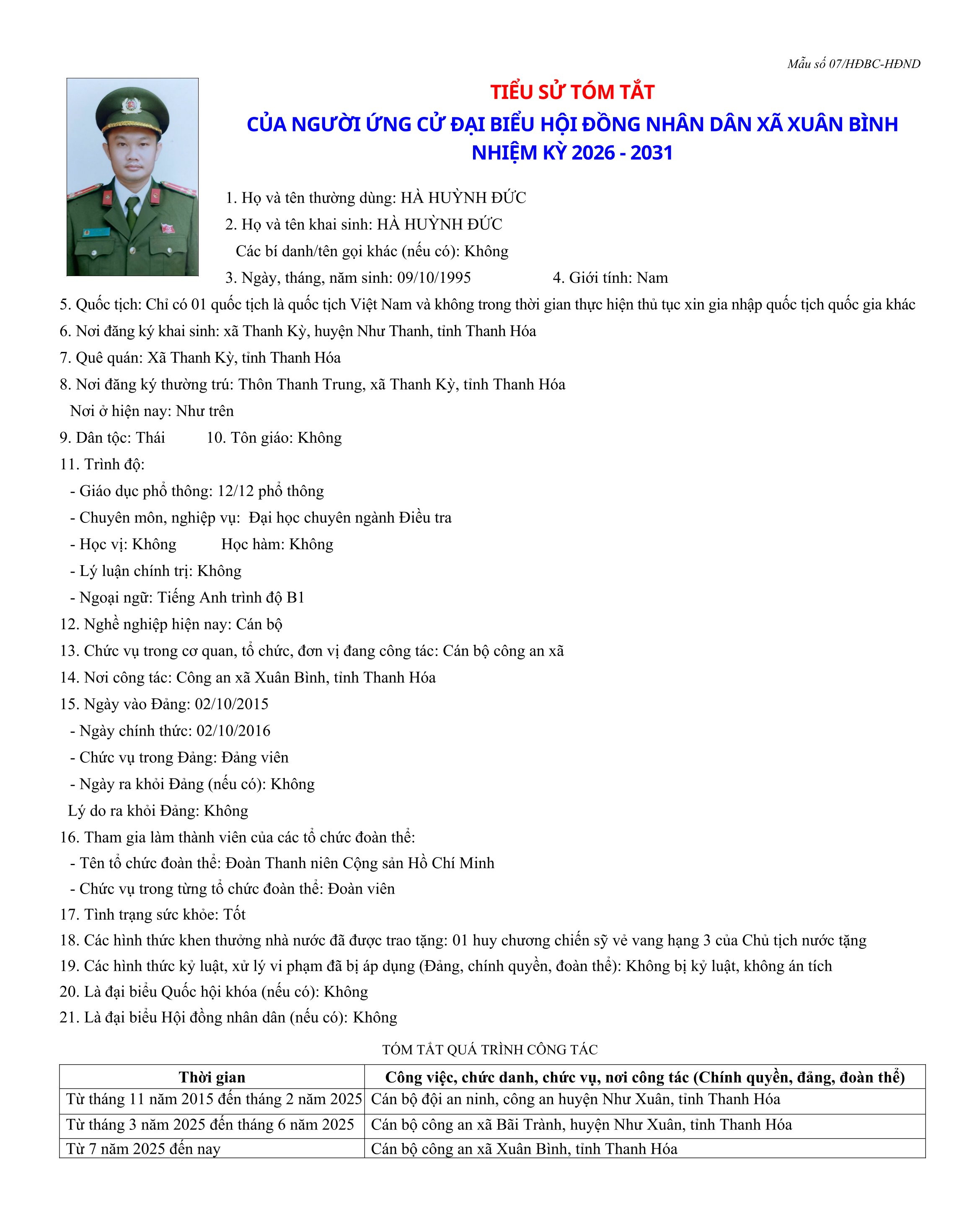 Mẫu số 07/HĐBC-HĐND

TIỂU SỬ TÓM TẮT
CỦA NGƯỜI ỨNG CỬ ĐẠI BIỂU HỘI ĐỒNG NHÂN DÂN XÃ XUÂN BÌNH
NHIỆM KỲ 2026 - 2031

1. Họ và tên thường dùng: HÀ HUỲNH ĐỨC
2. Họ và tên khai sinh: HÀ HUỲNH ĐỨC
Các bí danh/tên gọi khác (nếu có): Không
3. Ngày, tháng, năm sinh: 09/10/1995 4. Giới tính: Nam
5. Quốc tịch: Chỉ có 01 quốc tịch là quốc tịch Việt Nam và không trong thời gian thực hiện thủ tục xin gia nhập quốc tịch quốc gia khác
6. Nơi đăng ký khai sinh: xã Thanh Kỳ, huyện Như Thanh, tỉnh Thanh Hóa
7. Quê quán: Xã Thanh Kỳ, tỉnh Thanh Hóa
8. Nơi đăng ký thường trú: Thôn Thanh Trung, xã Thanh Kỳ, tỉnh Thanh Hóa
Nơi ở hiện nay: Như trên
9. Dân tộc: Thái 10. Tôn giáo: Không
11. Trình độ:
- Giáo dục phổ thông: 12/12 phổ thông
- Chuyên môn, nghiệp vụ: Đại học chuyên ngành Điều tra
- Học vị: Không Học hàm: Không
- Lý luận chính trị: Không
- Ngoại ngữ: Tiếng Anh trình độ B1
12. Nghề nghiệp hiện nay: Cán bộ
13. Chức vụ trong cơ quan, tổ chức, đơn vị đang công tác: Cán bộ công an xã
14. Nơi công tác: Công an xã Xuân Bình, tỉnh Thanh Hóa
15. Ngày vào Đảng: 02/10/2015
- Ngày chính thức: 02/10/2016
- Chức vụ trong Đảng: Đảng viên
- Ngày ra khỏi Đảng (nếu có): Không
Lý do ra khỏi Đảng: Không
16. Tham gia làm thành viên của các tổ chức đoàn thể:
- Tên tổ chức đoàn thể: Đoàn Thanh niên Cộng sản Hồ Chí Minh
- Chức vụ trong từng tổ chức đoàn thể: Đoàn viên
17. Tình trạng sức khỏe: Tốt
18. Các hình thức khen thưởng nhà nước đã được trao tặng: 01 huy chương chiến sỹ vẻ vang hạng 3 của Chủ tịch nước tặng
19. Các hình thức kỷ luật, xử lý vi phạm đã bị áp dụng (Đảng, chính quyền, đoàn thể): Không bị kỷ luật, không án tích
20. Là đại biểu Quốc hội khóa (nếu có): Không
21. Là đại biểu Hội đồng nhân dân (nếu có): Không

TÓM TẮT QUÁ TRÌNH CÔNG TÁC

| Thời gian | Công việc, chức danh, chức vụ, nơi công tác (Chính quyền, đảng, đoàn thể) |
|---|---|
| Từ tháng 11 năm 2015 đến tháng 2 năm 2025 | Cán bộ đội an ninh, công an huyện Như Xuân, tỉnh Thanh Hóa |
| Từ tháng 3 năm 2025 đến tháng 6 năm 2025 | Cán bộ công an xã Bãi Trành, huyện Như Xuân, tỉnh Thanh Hóa |
| Từ 7 năm 2025 đến nay | Cán bộ công an xã Xuân Bình, tỉnh Thanh Hóa |